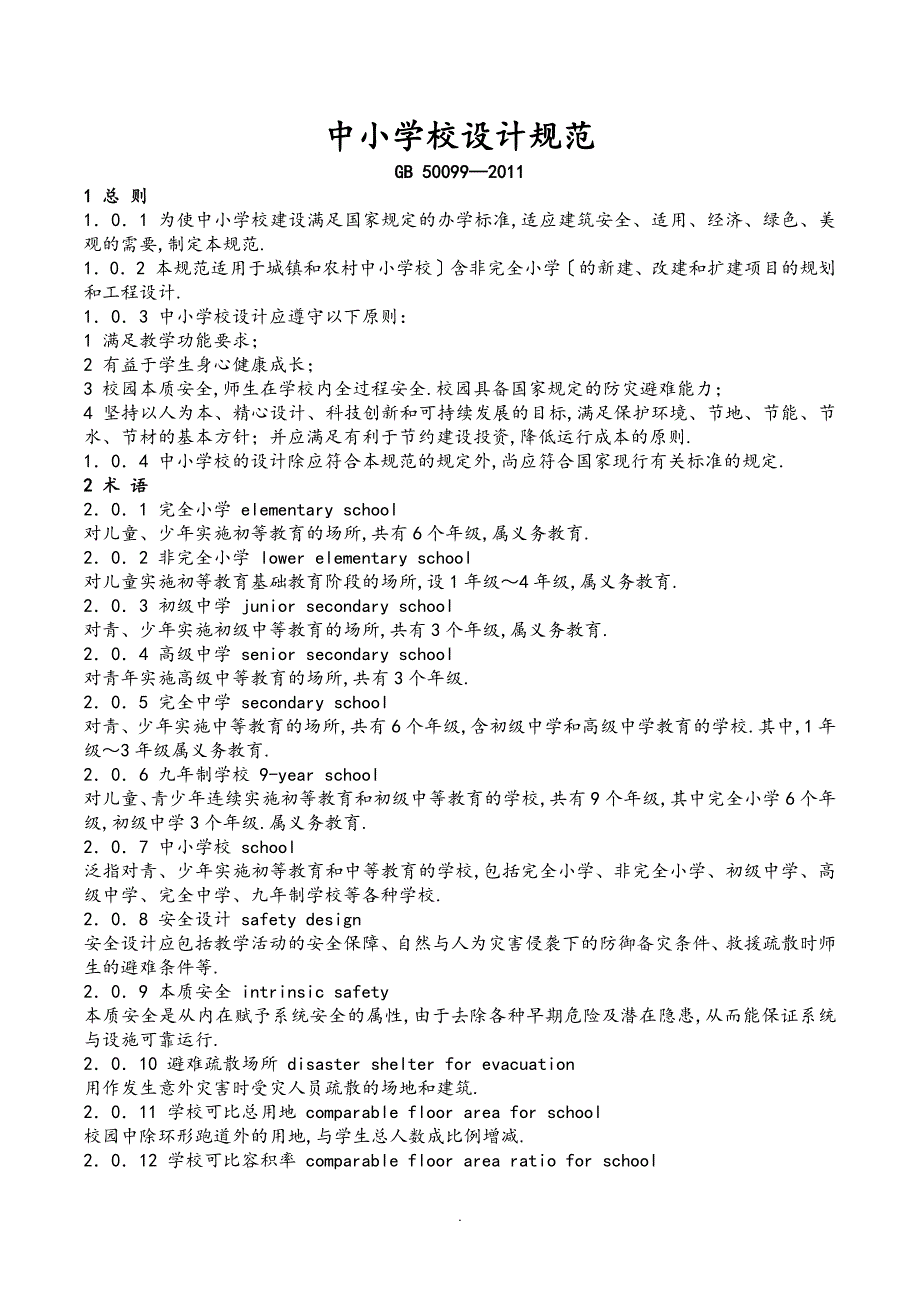 中小学校设计规范

GB 50099—2011

1 总 则

1．0．1 为使中小学校建设满足国家规定的办学标准,适应建筑安全、适用、经济、绿色、美观的需要,制定本规范.

1．0．2 本规范适用于城镇和农村中小学校〕含非完全小学〔的新建、改建和扩建项目的规划和工程设计.

1．0．3 中小学校设计应遵守以下原则：

1 满足教学功能要求；

2 有益于学生身心健康成长；

3 校园本质安全,师生在学校内全过程安全.校园具备国家规定的防灾避难能力；

4 坚持以人为本、精心设计、科技创新和可持续发展的目标,满足保护环境、节地、节能、节水、节材的基本方针；并应满足有利于节约建设投资,降低运行成本的原则.

1．0．4 中小学校的设计除应符合本规范的规定外,尚应符合国家现行有关标准的规定.

2 术 语

2．0．1 完全小学 elementary school

对儿童、少年实施初等教育的场所,共有6个年级,属义务教育.

2．0．2 非完全小学 lower elementary school

对儿童实施初等教育基础教育阶段的场所,设1年级～4年级,属义务教育.

2．0．3 初级中学 junior secondary school

对青、少年实施初级中等教育的场所,共有3个年级,属义务教育.

2．0．4 高级中学 senior secondary school

对青年实施高级中等教育的场所,共有3个年级.

2．0．5 完全中学 secondary school

对青、少年实施中等教育的场所,共有6个年级,含初级中学和高级中学教育的学校.其中,1年级～3年级属义务教育.

2．0．6 九年制学校 9-year school

对儿童、青少年连续实施初等教育和初级中等教育的学校,共有9个年级,其中完全小学6个年级,初级中学3个年级.属义务教育.

2．0．7 中小学校 school

泛指对青、少年实施初等教育和中等教育的学校,包括完全小学、非完全小学、初级中学、高级中学、完全中学、九年制学校等各种学校.

2．0．8 安全设计 safety design

安全设计应包括教学活动的安全保障、自然与人为灾害侵袭下的防御备灾条件、救援疏散时师生的避难条件等.

2．0．9 本质安全 intrinsic safety

本质安全是从内在赋予系统安全的属性,由于去除各种早期危险及潜在隐患,从而能保证系统与设施可靠运行.

2．0．10 避难疏散场所 disaster shelter for evacuation

用作发生意外灾害时受灾人员疏散的场地和建筑.

2．0．11 学校可比总用地 comparable floor area for school

校园中除环形跑道外的用地,与学生总人数成比例增减.

2．0．12 学校可比容积率 comparable floor area ratio for school

.